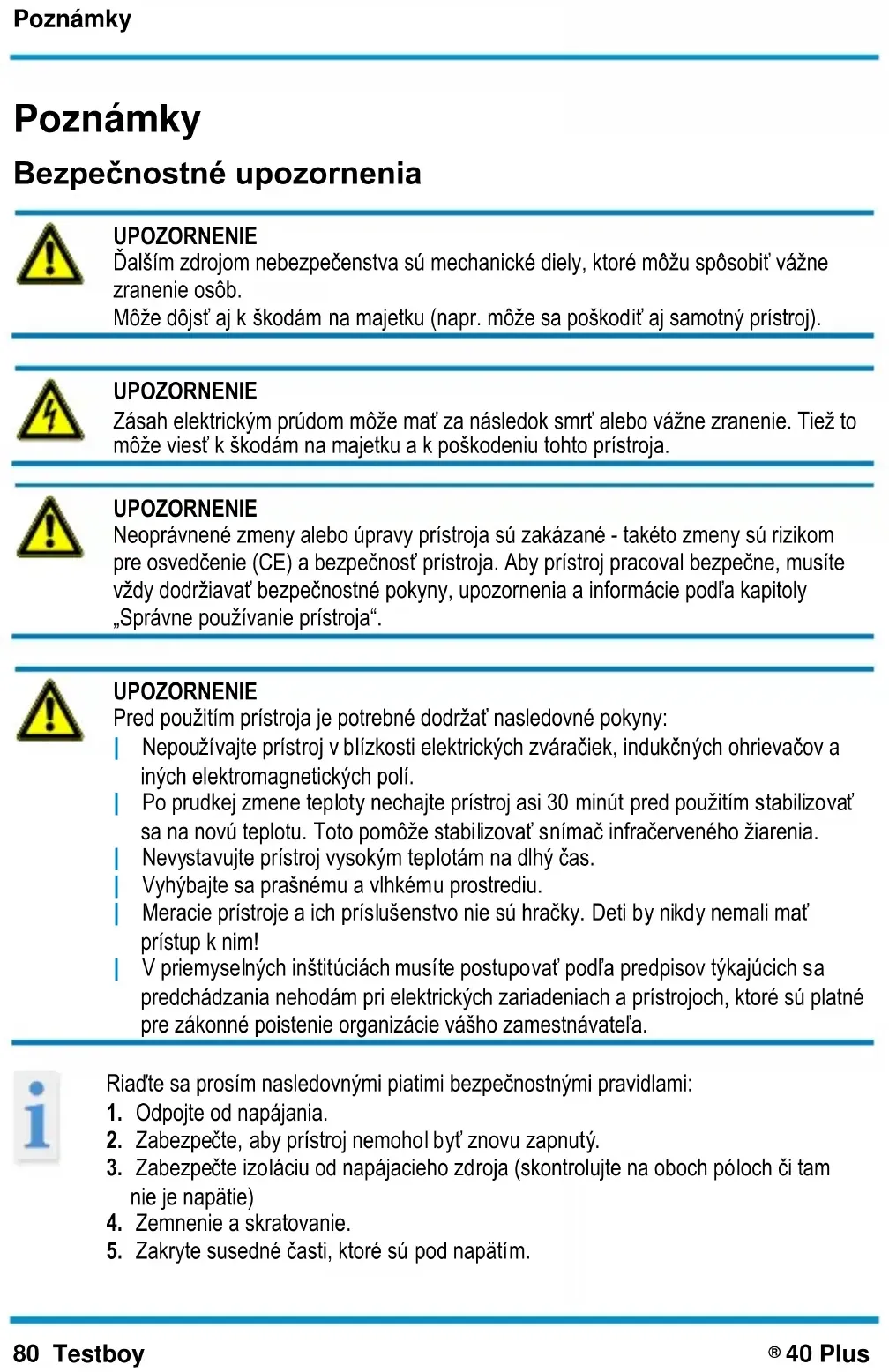 Poznámky

Poznámky

Bezpečnostné upozornenia

UPOZORNENIE
Ďalším zdrojom nebezpečenstva sú mechanické diely, ktoré môžu spôsobiť vážne zranenie osôb.
Môže dôjsť aj k škodám na majetku (napr. môže sa poškodiť aj samotný prístroj).

UPOZORNENIE
Zásah elektrickým prúdom môže mať za následok smrť alebo vážne zranenie. Tiež to môže viesť k škodám na majetku a k poškodeniu tohto prístroja.

UPOZORNENIE
Neoprávnené zmeny alebo úpravy prístroja sú zakázané - takéto zmeny sú rizikom pre osvedčenie (CE) a bezpečnosť prístroja. Aby prístroj pracoval bezpečne, musíte vždy dodržiavať bezpečnostné pokyny, upozornenia a informácie podľa kapitoly „Správne používanie prístroja“.

UPOZORNENIE
Pred použitím prístroja je potrebné dodržať nasledovné pokyny:
| Nepoužívajte prístroj v blízkosti elektrických zváračiek, indukčných ohrievačov a iných elektromagnetických polí.
| Po prudkej zmene teploty nechajte prístroj asi 30 minút pred použitím stabilizovať sa na novú teplotu. Toto pomôže stabilizovať snímač infračerveného žiarenia.
| Nevystavujte prístroj vysokým teplotám na dlhý čas.
| Vyhýbajte sa prašnému a vlhkému prostrediu.
| Meracie prístroje a ich príslušenstvo nie sú hračky. Deti by nikdy nemali mať prístup k nim!
| V priemyselných inštitúciách musíte postupovať podľa predpisov týkajúcich sa predchádzania nehodám pri elektrických zariadeniach a prístrojoch, ktoré sú platné pre zákonné poistenie organizácie vášho zamestnávateľa.

Riaďte sa prosím nasledovnými piatimi bezpečnostnými pravidlami:
1. Odpojte od napájania.
2. Zabezpečte, aby prístroj nemohol byť znovu zapnutý.
3. Zabezpečte izoláciu od napájacieho zdroja (skontrolujte na oboch póloch či tam nie je napätie)
4. Zemnenie a skratovanie.
5. Zakryte susedné časti, ktoré sú pod napätím.

80 Testboy ® 40 Plus